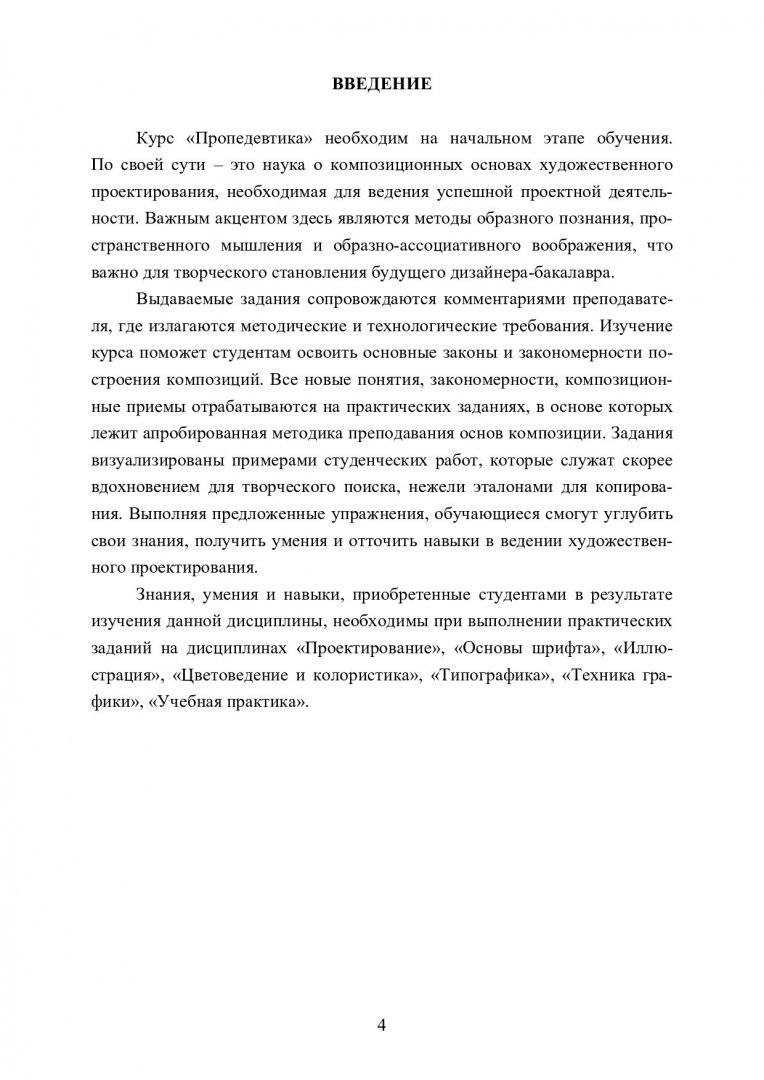 ВВЕДЕНИЕ

Курс «Пропедевтика» необходим на начальном этапе обучения. По своей сути – это наука о композиционных основах художественного проектирования, необходимая для ведения успешной проектной деятельности. Важным акцентом здесь являются методы образного познания, пространственного мышления и образно-ассоциативного воображения, что важно для творческого становления будущего дизайнера-бакалавра.

Выдаваемые задания сопровождаются комментариями преподавателя, где излагаются методические и технологические требования. Изучение курса поможет студентам освоить основные законы и закономерности построения композиций. Все новые понятия, закономерности, композиционные приемы отрабатываются на практических заданиях, в основе которых лежит апробированная методика преподавания основ композиции. Задания визуализированы примерами студенческих работ, которые служат скорее вдохновением для творческого поиска, нежели эталонами для копирования. Выполняя предложенные упражнения, обучающиеся смогут углубить свои знания, получить умения и отточить навыки в ведении художественного проектирования.

Знания, умения и навыки, приобретенные студентами в результате изучения данной дисциплины, необходимы при выполнении практических заданий на дисциплинах «Проектирование», «Основы шрифта», «Иллюстрация», «Цветоведение и колористика», «Типографика», «Техника графики», «Учебная практика».

4